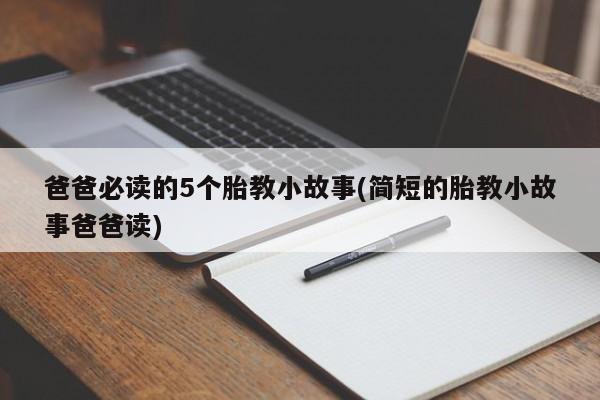 爸爸必读的5个胎教小故事(简短的胎教小故事爸爸读)